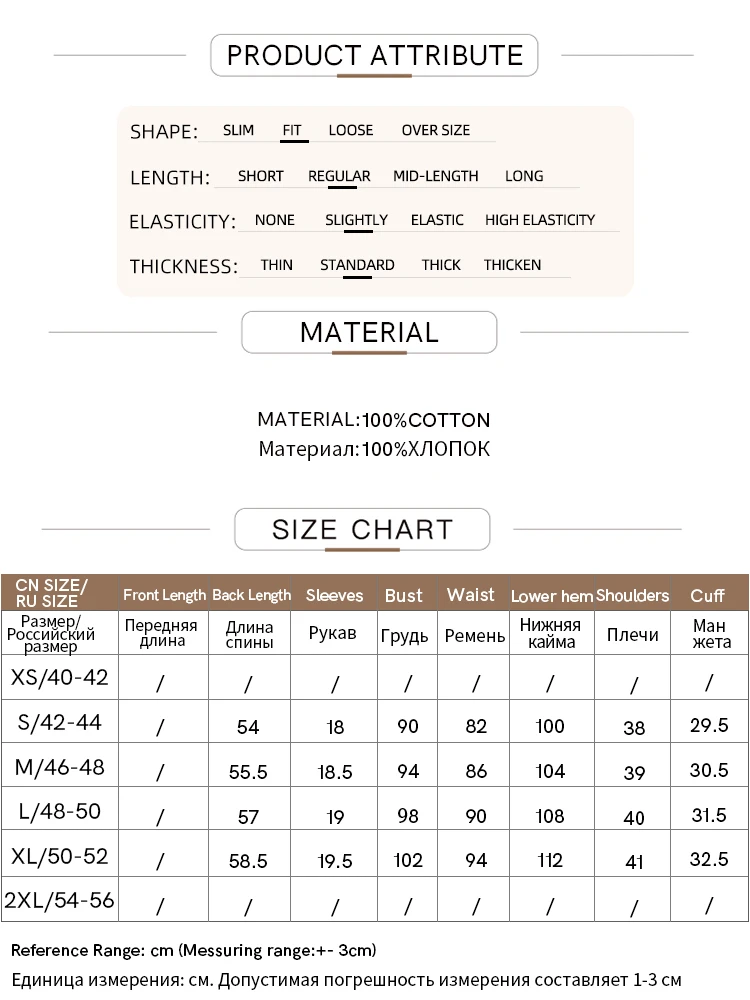 PRODUCT ATTRIBUTE

SHAPE: SLIM FIT LOOSE OVER SIZE

LENGTH: SHORT REGULAR MID-LENGTH LONG

ELASTICITY: NONE SLIGHTLY ELASTIC HIGH ELASTICITY

THICKNESS: THIN STANDARD THICK THICKEN

MATERIAL

MATERIAL:100%COTTON
Материал:100%ХЛОПОК

SIZE CHART

| CN SIZE/ RU SIZE | Front Length | Back Length | Sleeves | Bust | Waist | Lower hem | Shoulders | Cuff |
|---|---|---|---|---|---|---|---|---|
| Размер/ Российский размер | Передняя длина | Длина спины | Рукав | Грудь | Ремень | Нижняя кайма | Плечи | Ман жета |
| XS/40-42 | / | / | / | / | / | / | / | / |
| S/42-44 | / | 54 | 18 | 90 | 82 | 100 | 38 | 29.5 |
| M/46-48 | / | 55.5 | 18.5 | 94 | 86 | 104 | 39 | 30.5 |
| L/48-50 | / | 57 | 19 | 98 | 90 | 108 | 40 | 31.5 |
| XL/50-52 | / | 58.5 | 19.5 | 102 | 94 | 112 | 41 | 32.5 |
| 2XL/54-56 | / | / | / | / | / | / | / | / |

Reference Range: cm (Messuring range:+- 3cm)
Единица измерения: см. Допустимая погрешность измерения составляет 1-3 см